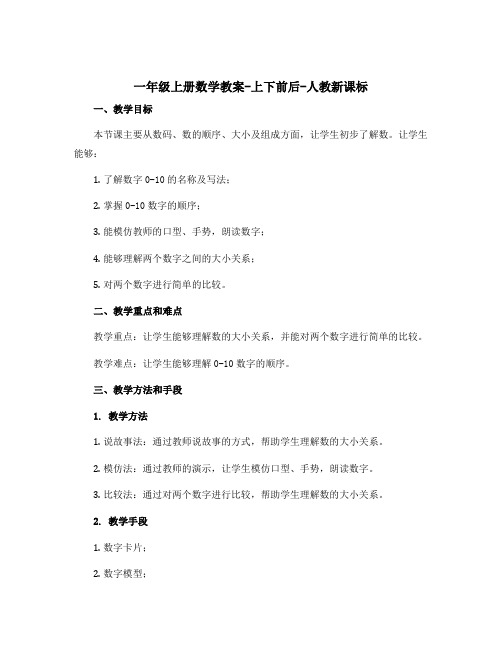 一年级上册数学教案-上下前后-人教新课标

一、教学目标

本节课主要从数码、数的顺序、大小及组成方面，让学生初步了解数。让学生能够：

1. 了解数字 0-10 的名称及写法；

2. 掌握 0-10 数字的顺序；

3. 能模仿教师的口型、手势，朗读数字；

4. 能够理解两个数字之间的大小关系；

5. 对两个数字进行简单的比较。

二、教学重点和难点

教学重点：让学生能够理解数的大小关系，并能对两个数字进行简单的比较。

教学难点：让学生能够理解 0-10 数字的顺序。

三、教学方法和手段

1. 教学方法

1. 说故事法：通过教师说故事的方式，帮助学生理解数的大小关系。

2. 模仿法：通过教师的演示，让学生模仿口型、手势，朗读数字。

3. 比较法：通过对两个数字进行比较，帮助学生理解数的大小关系。

2. 教学手段

1. 数字卡片；

2. 数字模型；